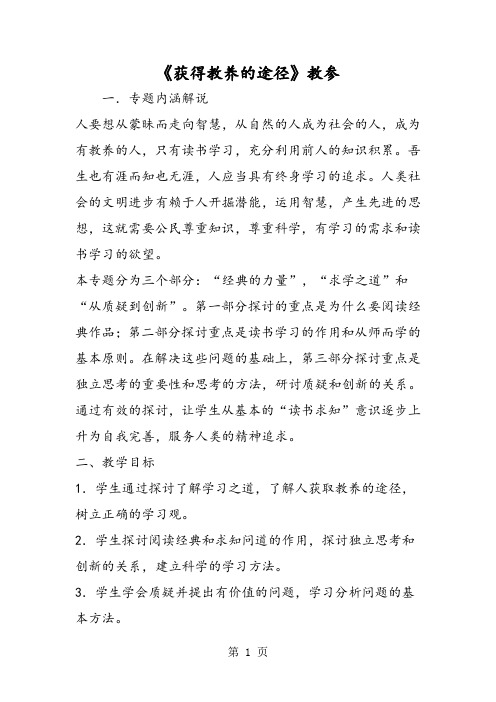 《获得教养的途径》教参

一．专题内涵解说

人要想从蒙昧而走向智慧，从自然的人成为社会的人，成为有教养的人，只有读书学习，充分利用前人的知识积累。吾生也有涯而知也无涯，人应当具有终身学习的追求。人类社会的文明进步有赖于人开掘潜能，运用智慧，产生先进的思想，这就需要公民尊重知识，尊重科学，有学习的需求和读书学习的欲望。

本专题分为三个部分：“经典的力量”，“求学之道”和“从质疑到创新”。第一部分探讨的重点是为什么要阅读经典作品；第二部分探讨重点是读书学习的作用和从师而学的基本原则。在解决这些问题的基础上，第三部分探讨重点是独立思考的重要性和思考的方法，研讨质疑和创新的关系。通过有效的探讨，让学生从基本的“读书求知”意识逐步上升为自我完善，服务人类的精神追求。

二、教学目标

1．学生通过探讨了解学习之道，了解人获取教养的途径，树立正确的学习观。

2．学生探讨阅读经典和求知问道的作用，探讨独立思考和创新的关系，建立科学的学习方法。

3．学生学会质疑并提出有价值的问题，学习分析问题的基本方法。

第 1 页